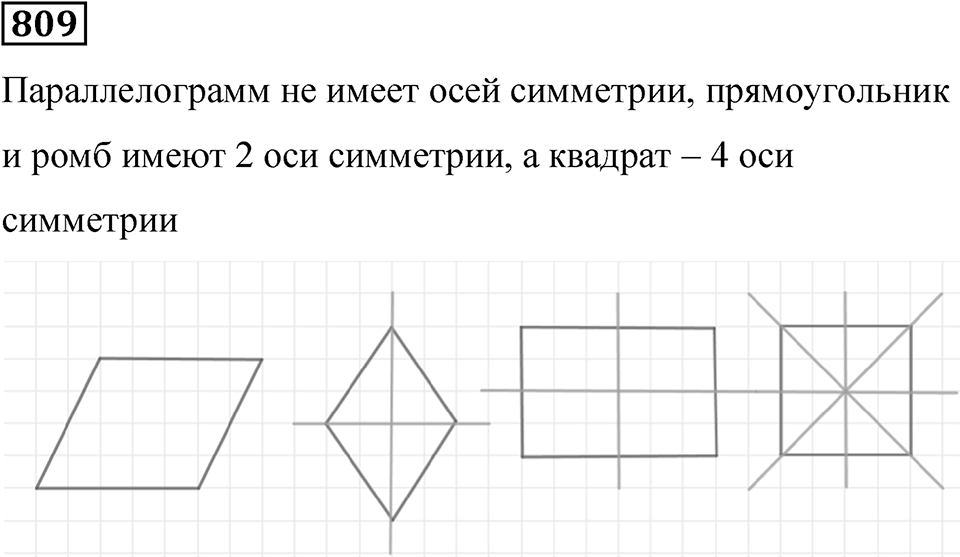 809

Параллелограмм не имеет осей симметрии, прямоугольник и ромб имеют 2 оси симметрии, а квадрат – 4 оси симметрии